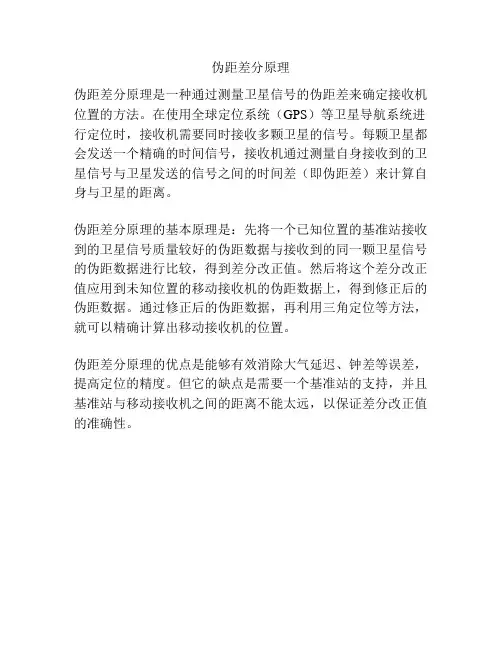 伪距差分原理

伪距差分原理是一种通过测量卫星信号的伪距差来确定接收机位置的方法。在使用全球定位系统（GPS）等卫星导航系统进行定位时，接收机需要同时接收多颗卫星的信号。每颗卫星都会发送一个精确的时间信号，接收机通过测量自身接收到的卫星信号与卫星发送的信号之间的时间差（即伪距差）来计算自身与卫星的距离。

伪距差分原理的基本原理是：先将一个已知位置的基准站接收到的卫星信号质量较好的伪距数据与接收到的同一颗卫星信号的伪距数据进行比较，得到差分改正值。然后将这个差分改正值应用到未知位置的移动接收机的伪距数据上，得到修正后的伪距数据。通过修正后的伪距数据，再利用三角定位等方法，就可以精确计算出移动接收机的位置。

伪距差分原理的优点是能够有效消除大气延迟、钟差等误差，提高定位的精度。但它的缺点是需要一个基准站的支持，并且基准站与移动接收机之间的距离不能太远，以保证差分改正值的准确性。